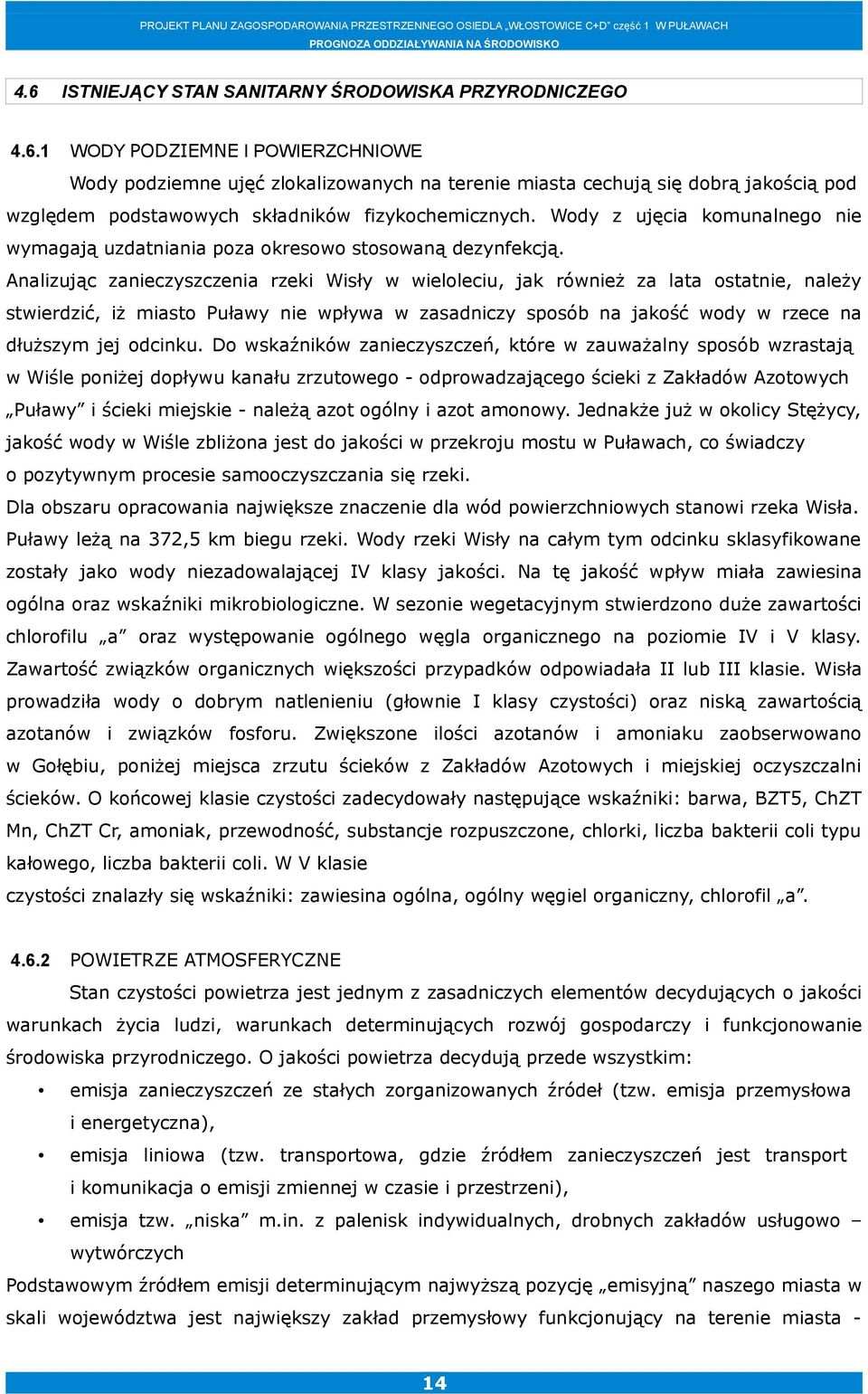 PROJEKT PLANU ZAGOSPODAROWANIA PRZESTRZENNEGO OSIEDLA „WŁOSTOWICE C+D" część 1 W PUŁAWACH
PROGNOZA ODDZIAŁYWANIA NA ŚRODOWISKO

4.6 ISTNIEJĄCY STAN SANITARNY ŚRODOWISKA PRZYRODNICZEGO

4.6.1 WODY PODZIEMNE I POWIERZCHNIOWE

Wody podziemne ujęć zlokalizowanych na terenie miasta cechują się dobrą jakością pod względem podstawowych składników fizykochemicznych. Wody z ujęcia komunalnego nie wymagają uzdatniania poza okresowo stosowaną dezynfekcją.

Analizując zanieczyszczenia rzeki Wisły w wieloleciu, jak również za lata ostatnie, należy stwierdzić, iż miasto Puławy nie wpływa w zasadniczy sposób na jakość wody w rzece na dłuższym jej odcinku. Do wskaźników zanieczyszczeń, które w zauważalny sposób wzrastają w Wiśle poniżej dopływu kanału zrzutowego - odprowadzającego ścieki z Zakładów Azotowych „Puławy" i ścieki miejskie - należą azot ogólny i azot amonowy. Jednakże już w okolicy Stężycy, jakość wody w Wiśle zbliżona jest do jakości w przekroju mostu w Puławach, co świadczy o pozytywnym procesie samooczyszczania się rzeki.

Dla obszaru opracowania największe znaczenie dla wód powierzchniowych stanowi rzeka Wisła. Puławy leżą na 372,5 km biegu rzeki. Wody rzeki Wisły na całym tym odcinku sklasyfikowane zostały jako wody niezadowalającej IV klasy jakości. Na tę jakość wpływ miała zawiesina ogólna oraz wskaźniki mikrobiologiczne. W sezonie wegetacyjnym stwierdzono duże zawartości chlorofilu „a" oraz występowanie ogólnego węgla organicznego na poziomie IV i V klasy. Zawartość związków organicznych większości przypadków odpowiadała II lub III klasie. Wisła prowadziła wody o dobrym natlenieniu (głownie I klasy czystości) oraz niską zawartością azotanów i związków fosforu. Zwiększone ilości azotanów i amoniaku zaobserwowano w Gołębiu, poniżej miejsca zrzutu ścieków z Zakładów Azotowych i miejskiej oczyszczalni ścieków. O końcowej klasie czystości zadecydowały następujące wskaźniki: barwa, BZT5, ChZT Mn, ChZT Cr, amoniak, przewodność, substancje rozpuszczone, chlorki, liczba bakterii coli typu kałowego, liczba bakterii coli. W V klasie
czystości znalazły się wskaźniki: zawiesina ogólna, ogólny węgiel organiczny, chlorofil „a".

4.6.2 POWIETRZE ATMOSFERYCZNE

Stan czystości powietrza jest jednym z zasadniczych elementów decydujących o jakości warunkach życia ludzi, warunkach determinujących rozwój gospodarczy i funkcjonowanie środowiska przyrodniczego. O jakości powietrza decydują przede wszystkim:

• emisja zanieczyszczeń ze stałych zorganizowanych źródeł (tzw. emisja przemysłowa i energetyczna),
• emisja liniowa (tzw. transportowa, gdzie źródłem zanieczyszczeń jest transport i komunikacja o emisji zmiennej w czasie i przestrzeni),
• emisja tzw. „niska" m.in. z palenisk indywidualnych, drobnych zakładów usługowo – wytwórczych

Podstawowym źródłem emisji determinującym najwyższą pozycję „emisyjną" naszego miasta w skali województwa jest największy zakład przemysłowy funkcjonujący na terenie miasta -

14